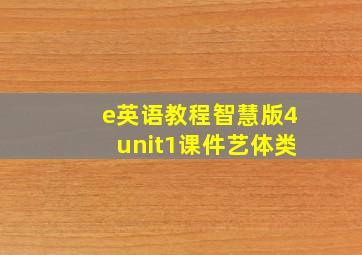 e英语教程智慧版4
unit1课件艺体类